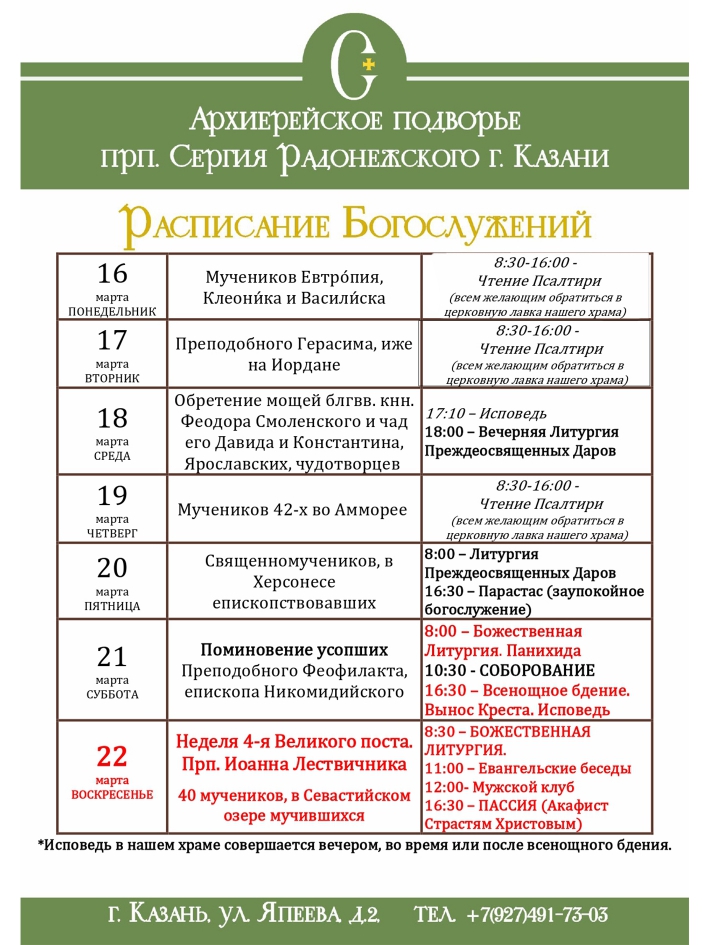 С

Архиерейское подворье
прп. Сергия Радонежского г. Казани

Расписание Богослужений

| | | |
|---|---|---|
| 16 марта ПОНЕДЕЛЬНИК | Мучеников Евтро́пия, Клеони́ка и Васили́ска | 8:30-16:00 - Чтение Псалтири (всем желающим обратиться в церковную лавка нашего храма) |
| 17 марта ВТОРНИК | Преподобного Герасима, иже на Иордане | 8:30-16:00 - Чтение Псалтири (всем желающим обратиться в церковную лавка нашего храма) |
| 18 марта СРЕДА | Обретение мощей блгвв. кнн. Феодора Смоленского и чад его Давида и Константина, Ярославских, чудотворцев | 17:10 – Исповедь 18:00 – Вечерняя Литургия Преждеосвященных Даров |
| 19 марта ЧЕТВЕРГ | Мучеников 42-х во Амморее | 8:30-16:00 - Чтение Псалтири (всем желающим обратиться в церковную лавка нашего храма) |
| 20 марта ПЯТНИЦА | Священномучеников, в Херсонесе епископствовавших | 8:00 – Литургия Преждеосвященных Даров 16:30 – Парастас (заупокойное богослужение) |
| 21 марта СУББОТА | Поминовение усопших Преподобного Феофилакта, епископа Никомидийского | 8:00 – Божественная Литургия. Панихида 10:30 - СОБОРОВАНИЕ 16:30 – Всенощное бдение. Вынос Креста. Исповедь |
| 22 марта ВОСКРЕСЕНЬЕ | Неделя 4-я Великого поста. Прп. Иоанна Лествичника 40 мучеников, в Севастийском озере мучившихся | 8:30 – БОЖЕСТВЕННАЯ ЛИТУРГИЯ. 11:00 – Евангельские беседы 12:00- Мужской клуб 16:30 – ПАССИЯ (Акафист Страстям Христовым) |

*Исповедь в нашем храме совершается вечером, во время или после всенощного бдения.

г. Казань, ул. Япеева д.2. тел. +7(927)491-73-03